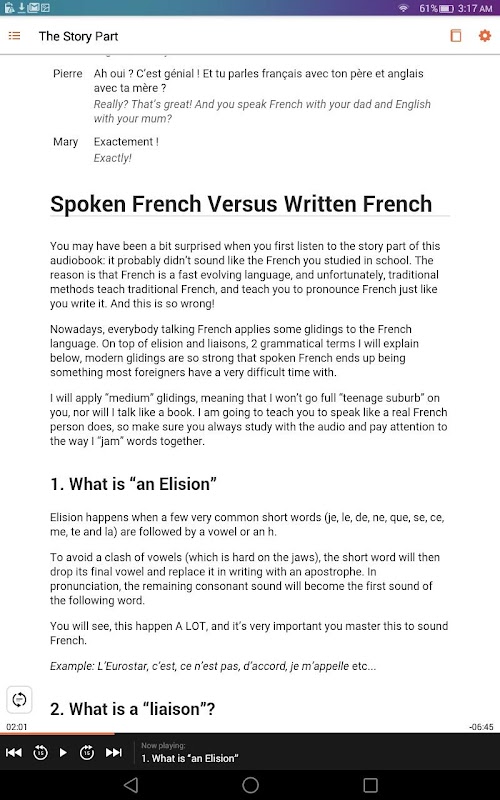 61% 3:17 AM

The Story Part

Pierre Ah oui ? C'est génial ! Et tu parles français avec ton père et anglais avec ta mère ?
Really? That's great! And you speak French with your dad and English with your mum?

Mary Exactement !
Exactly!

Spoken French Versus Written French

You may have been a bit surprised when you first listen to the story part of this audiobook: it probably didn't sound like the French you studied in school. The reason is that French is a fast evolving language, and unfortunately, traditional methods teach traditional French, and teach you to pronounce French just like you write it. And this is so wrong!

Nowadays, everybody talking French applies some glidings to the French language. On top of elision and liaisons, 2 grammatical terms I will explain below, modern glidings are so strong that spoken French ends up being something most foreigners have a very difficult time with.

I will apply "medium" glidings, meaning that I won't go full "teenage suburb" on you, nor will I talk like a book. I am going to teach you to speak like a real French person does, so make sure you always study with the audio and pay attention to the way I "jam" words together.

1. What is "an Elision"

Elision happens when a few very common short words (je, le, de, ne, que, se, ce, me, te and la) are followed by a vowel or an h.

To avoid a clash of vowels (which is hard on the jaws), the short word will then drop its final vowel and replace it in writing with an apostrophe. In pronunciation, the remaining consonant sound will become the first sound of the following word.

You will see, this happen A LOT, and it's very important you master this to sound French.

Example: L'Eurostar, c'est, ce n'est pas, d'accord, je m'appelle etc...

2. What is a "liaison"?

02:01 -06:45

15 15

Now playing:
1. What is "an Elision"